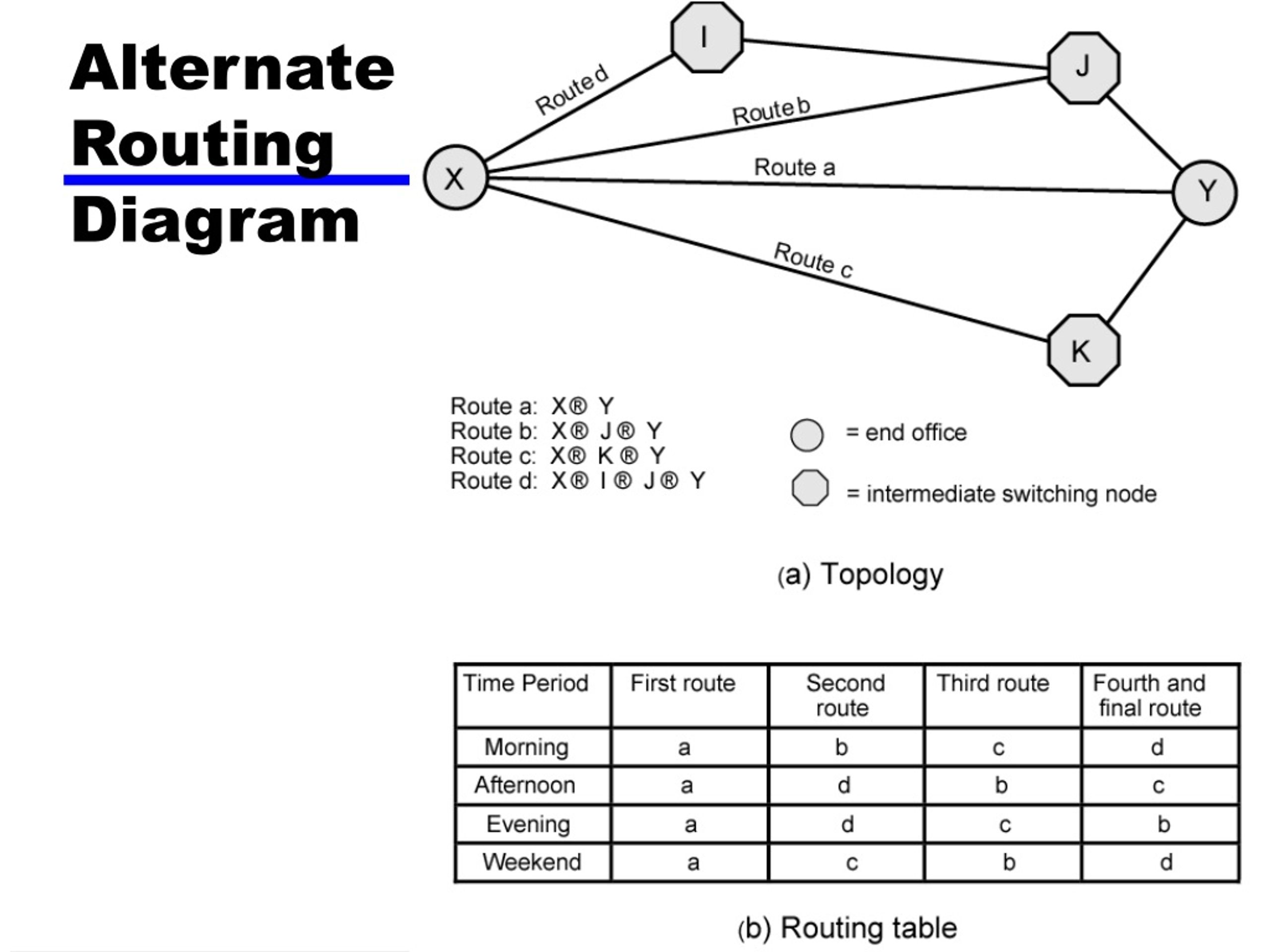 Alternate Routing Diagram

I

J

Route d

Route b

X

Route a

Y

Route c

K

Route a: X® Y
Route b: X® J® Y
Route c: X® K® Y
Route d: X® I® J® Y

= end office

= intermediate switching node

(a) Topology

| Time Period | First route | Second route | Third route | Fourth and final route |
|---|---|---|---|---|
| Morning | a | b | c | d |
| Afternoon | a | d | b | c |
| Evening | a | d | c | b |
| Weekend | a | c | b | d |

(b) Routing table